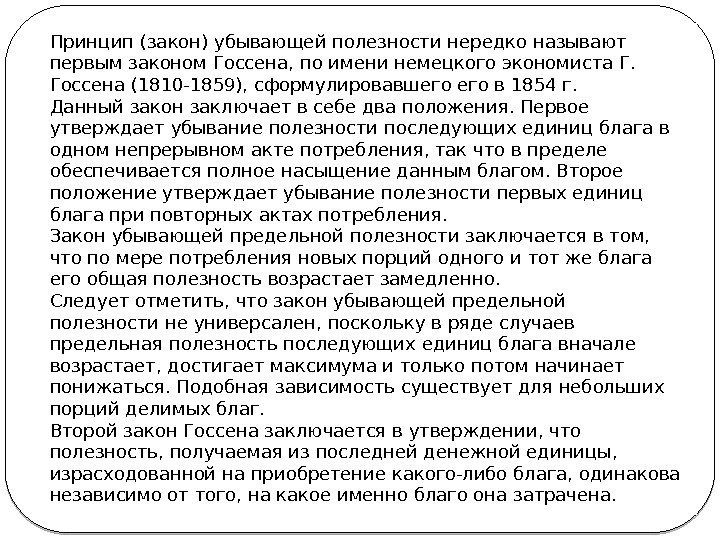 Принцип (закон) убывающей полезности нередко называют первым законом Госсена, по имени немецкого экономиста Г. Госсена (1810-1859), сформулировавшего его в 1854 г.
Данный закон заключает в себе два положения. Первое утверждает убывание полезности последующих единиц блага в одном непрерывном акте потребления, так что в пределе обеспечивается полное насыщение данным благом. Второе положение утверждает убывание полезности первых единиц блага при повторных актах потребления.
Закон убывающей предельной полезности заключается в том, что по мере потребления новых порций одного и тот же блага его общая полезность возрастает замедленно.
Следует отметить, что закон убывающей предельной полезности не универсален, поскольку в ряде случаев предельная полезность последующих единиц блага вначале возрастает, достигает максимума и только потом начинает понижаться. Подобная зависимость существует для небольших порций делимых благ.
Второй закон Госсена заключается в утверждении, что полезность, получаемая из последней денежной единицы, израсходованной на приобретение какого-либо блага, одинакова независимо от того, на какое именно благо она затрачена.